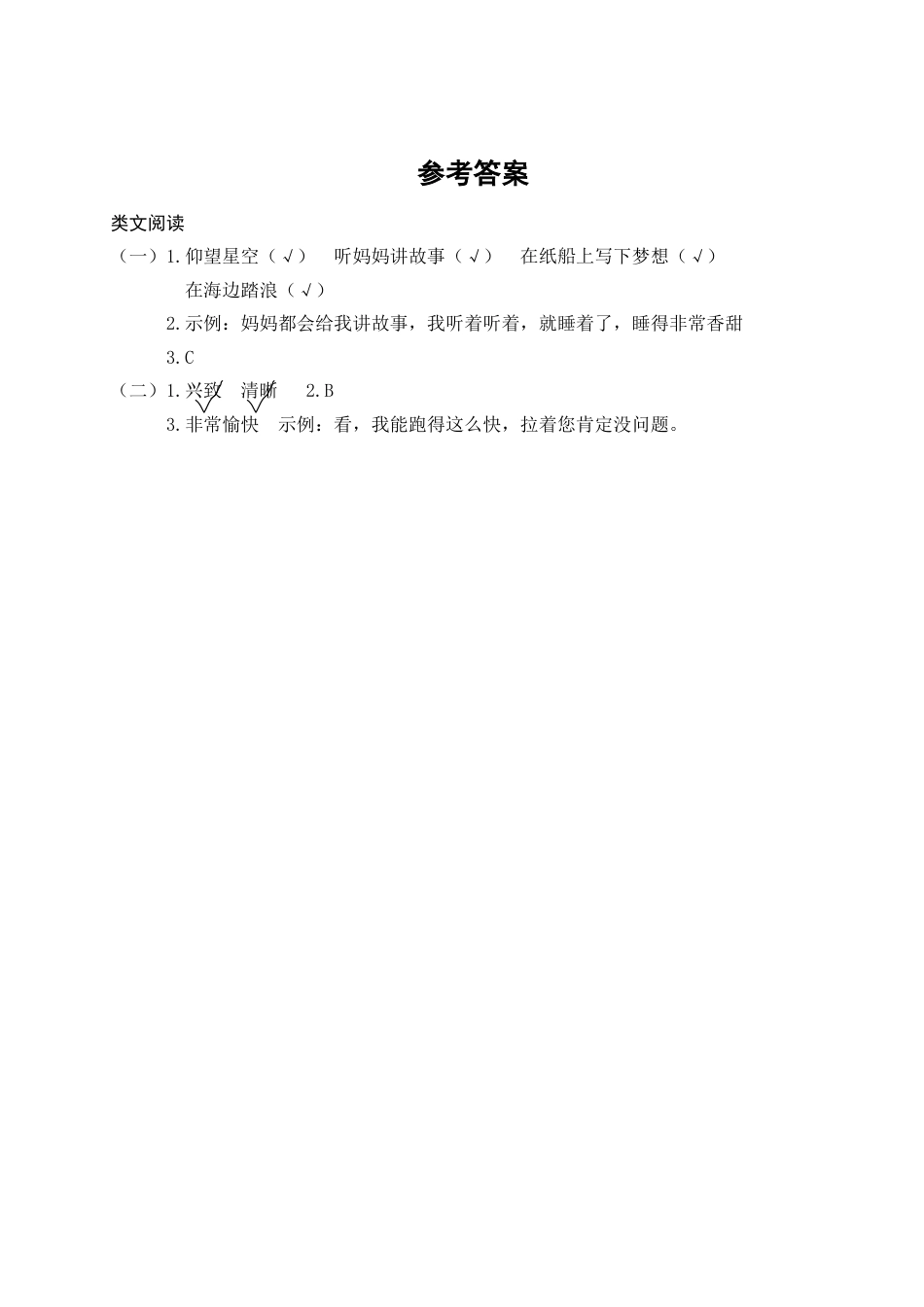 参考答案

类文阅读

（一）1.仰望星空（√） 听妈妈讲故事（√） 在纸船上写下梦想（√） 在海边踏浪（√）

2.示例：妈妈都会给我讲故事，我听着听着，就睡着了，睡得非常香甜

3.C

（二）1.兴致 清晰 2.B

3.非常愉快 示例：看，我能跑得这么快，拉着您肯定没问题。